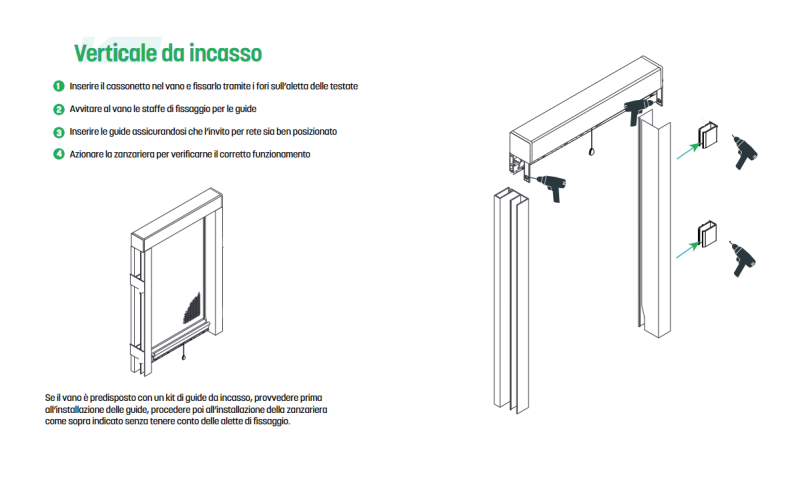 Verticale da incasso

1 Inserire il cassonetto nel vano e fissarlo tramite i fori sull'aletta delle testate

2 Avvitare al vano le staffe di fissaggio per le guide

3 Inserire le guide assicurandosi che l'invito per rete sia ben posizionato

4 Azionare la zanzariera per verificarne il corretto funzionamento

Se il vano è predisposto con un kit di guide da incasso, provvedere prima all'installazione delle guide, procedere poi all'installazione della zanzariera come sopra indicato senza tenere conto delle alette di fissaggio.